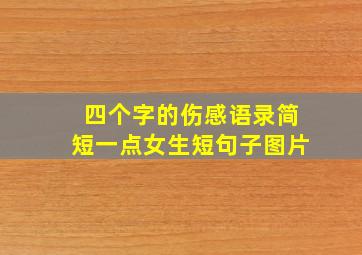 四个字的伤感语录简短一点女生短句子图片